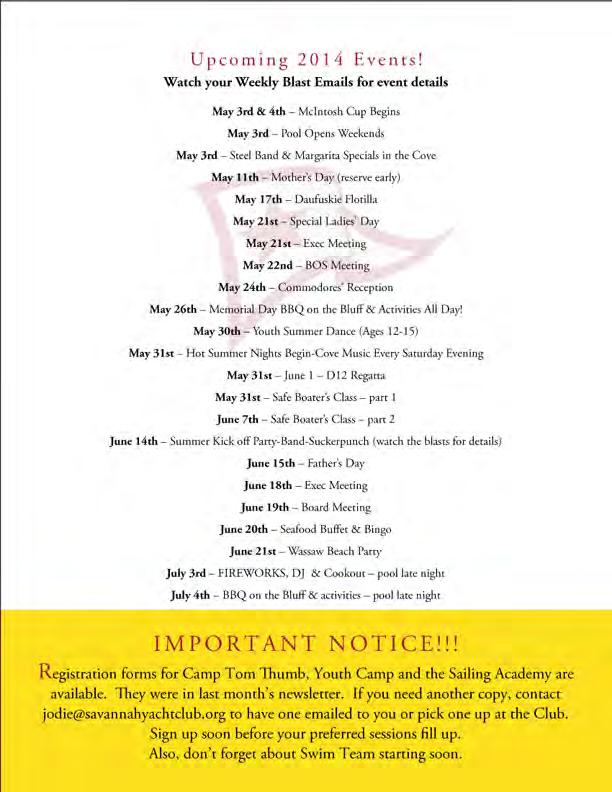 Upcoming 2014 Events!
Watch your Weekly Blast Emails for event details

May 3rd & 4th – McIntosh Cup Begins
May 3rd – Pool Opens Weekends
May 3rd – Steel Band & Margarita Specials in the Cove
May 11th – Mother's Day (reserve early)
May 17th – Daufuskie Flotilla
May 21st – Special Ladies' Day
May 21st – Exec Meeting
May 22nd – BOS Meeting
May 24th – Commodores' Reception
May 26th – Memorial Day BBQ on the Bluff & Activities All Day!
May 30th – Youth Summer Dance (Ages 12-15)
May 31st – Hot Summer Nights Begin-Cove Music Every Saturday Evening
May 31st – June 1 – D12 Regatta
May 31st – Safe Boater's Class – part 1
June 7th – Safe Boater's Class – part 2
June 14th – Summer Kick off Party-Band-Suckerpunch (watch the blasts for details)
June 15th – Father's Day
June 18th – Exec Meeting
June 19th – Board Meeting
June 20th – Seafood Buffet & Bingo
June 21st – Wassaw Beach Party
July 3rd – FIREWORKS, DJ & Cookout – pool late night
July 4th – BBQ on the Bluff & activities – pool late night

IMPORTANT NOTICE!!!
Registration forms for Camp Tom Thumb, Youth Camp and the Sailing Academy are available. They were in last month's newsletter. If you need another copy, contact jodie@savannahyachtclub.org to have one emailed to you or pick one up at the Club. Sign up soon before your preferred sessions fill up. Also, don't forget about Swim Team starting soon.